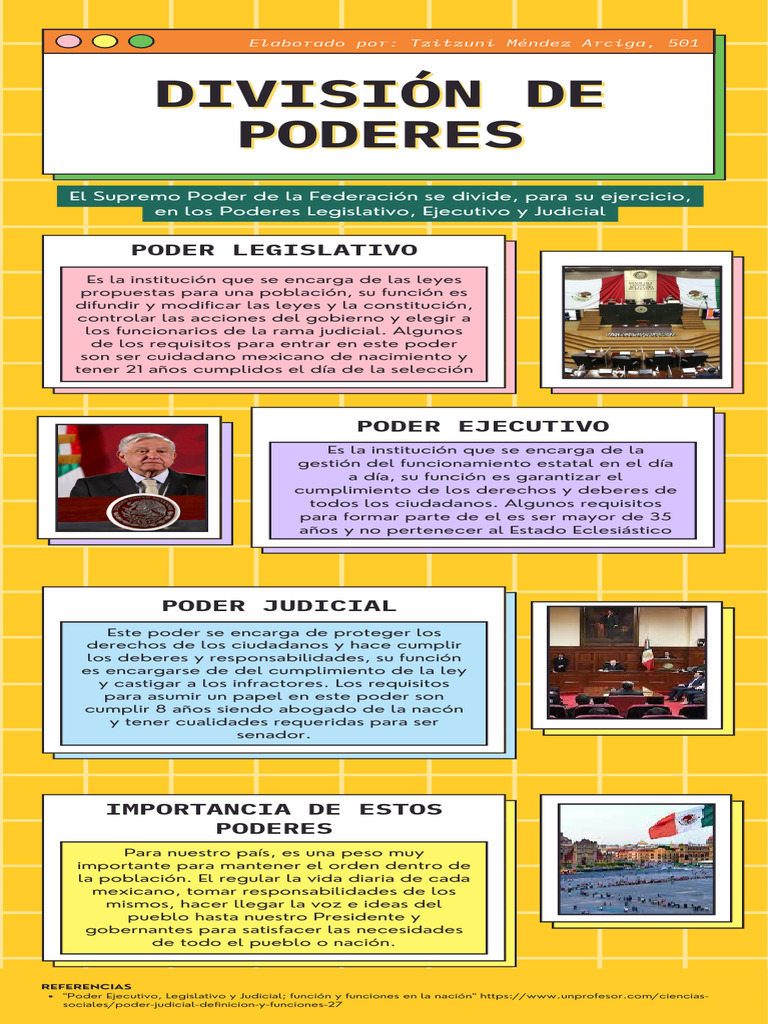 Elaborado por: Tzitzuni Méndez Arciga, 501

DIVISIÓN DE PODERES

El Supremo Poder de la Federación se divide, para su ejercicio, en los Poderes Legislativo, Ejecutivo y Judicial

PODER LEGISLATIVO

Es la institución que se encarga de las leyes propuestas para una población, su función es difundir y modificar las leyes y la constitución, controlar las acciones del gobierno y elegir a los funcionarios de la rama judicial. Algunos de los requisitos para entrar en este poder son ser cuidadano mexicano de nacimiento y tener 21 años cumplidos el día de la selección

PODER EJECUTIVO

Es la institución que se encarga de la gestión del funcionamiento estatal en el día a día, su función es garantizar el cumplimiento de los derechos y deberes de todos los ciudadanos. Algunos requisitos para formar parte de el es ser mayor de 35 años y no pertenecer al Estado Eclesiástico

PODER JUDICIAL

Este poder se encarga de proteger los derechos de los ciudadanos y hace cumplir los deberes y responsabilidades, su función es encargarse de del cumplimiento de la ley y castigar a los infractores. Los requisitos para asumir un papel en este poder son cumplir 8 años siendo abogado de la nacón y tener cualidades requeridas para ser senador.

IMPORTANCIA DE ESTOS PODERES

Para nuestro país, es una peso muy importante para mantener el orden dentro de la población. El regular la vida diaria de cada mexicano, tomar responsabilidades de los mismos, hacer llegar la voz e ideas del pueblo hasta nuestro Presidente y gobernantes para satisfacer las necesidades de todo el pueblo o nación.

REFERENCIAS
• "Poder Ejecutivo, Legislativo y Judicial; función y funciones en la nación" https://www.unprofesor.com/ciencias-sociales/poder-judicial-definicion-y-funciones-27